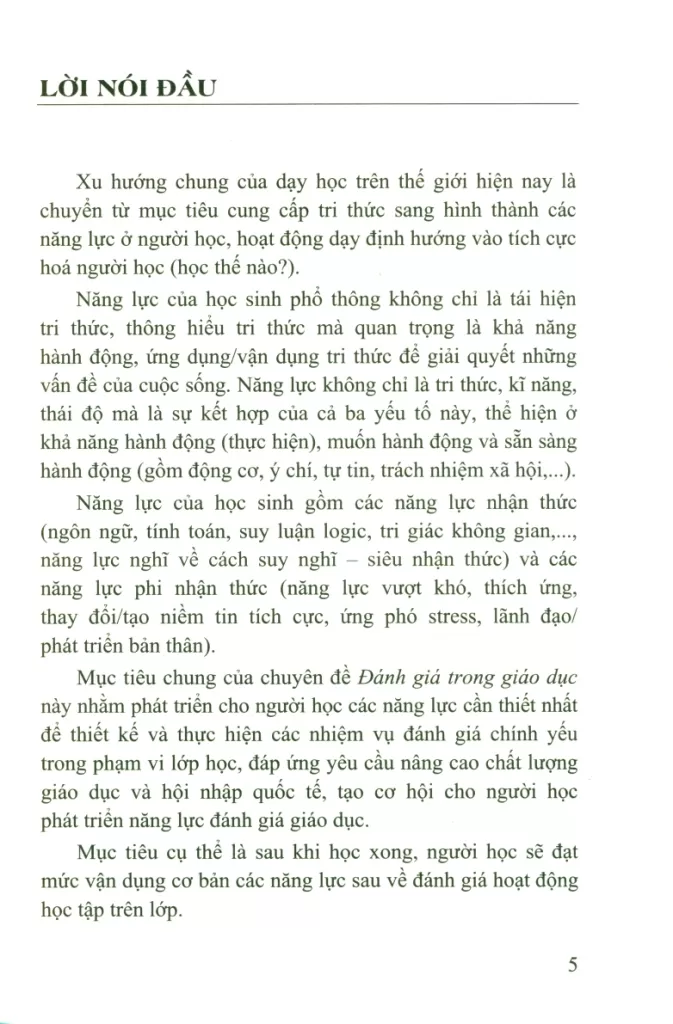 LỜI NÓI ĐẦU

Xu hướng chung của dạy học trên thế giới hiện nay là chuyển từ mục tiêu cung cấp tri thức sang hình thành các năng lực ở người học, hoạt động dạy định hướng vào tích cực hoá người học (học thế nào?).

Năng lực của học sinh phổ thông không chỉ là tái hiện tri thức, thông hiểu tri thức mà quan trọng là khả năng hành động, ứng dụng/vận dụng tri thức để giải quyết những vấn đề của cuộc sống. Năng lực không chỉ là tri thức, kĩ năng, thái độ mà là sự kết hợp của cả ba yếu tố này, thể hiện ở khả năng hành động (thực hiện), muốn hành động và sẵn sàng hành động (gồm động cơ, ý chí, tự tin, trách nhiệm xã hội,...).

Năng lực của học sinh gồm các năng lực nhận thức (ngôn ngữ, tính toán, suy luận logic, tri giác không gian,..., năng lực nghĩ về cách suy nghĩ – siêu nhận thức) và các năng lực phi nhận thức (năng lực vượt khó, thích ứng, thay đổi/tạo niềm tin tích cực, ứng phó stress, lãnh đạo/ phát triển bản thân).

Mục tiêu chung của chuyên đề Đánh giá trong giáo dục này nhằm phát triển cho người học các năng lực cần thiết nhất để thiết kế và thực hiện các nhiệm vụ đánh giá chính yếu trong phạm vi lớp học, đáp ứng yêu cầu nâng cao chất lượng giáo dục và hội nhập quốc tế, tạo cơ hội cho người học phát triển năng lực đánh giá giáo dục.

Mục tiêu cụ thể là sau khi học xong, người học sẽ đạt mức vận dụng cơ bản các năng lực sau về đánh giá hoạt động học tập trên lớp.

5